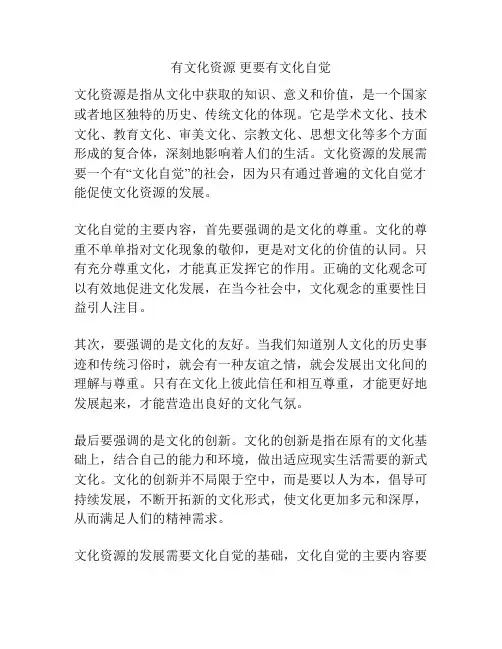 有文化资源 更要有文化自觉

文化资源是指从文化中获取的知识、意义和价值，是一个国家或者地区独特的历史、传统文化的体现。它是学术文化、技术文化、教育文化、审美文化、宗教文化、思想文化等多个方面形成的复合体，深刻地影响着人们的生活。文化资源的发展需要一个有“文化自觉”的社会，因为只有通过普遍的文化自觉才能促使文化资源的发展。

文化自觉的主要内容，首先要强调的是文化的尊重。文化的尊重不单单指对文化现象的敬仰，更是对文化的价值的认同。只有充分尊重文化，才能真正发挥它的作用。正确的文化观念可以有效地促进文化发展，在当今社会中，文化观念的重要性日益引人注目。

其次，要强调的是文化的友好。当我们知道别人文化的历史事迹和传统习俗时，就会有一种友谊之情，就会发展出文化间的理解与尊重。只有在文化上彼此信任和相互尊重，才能更好地发展起来，才能营造出良好的文化气氛。

最后要强调的是文化的创新。文化的创新是指在原有的文化基础上，结合自己的能力和环境，做出适应现实生活需要的新式文化。文化的创新并不局限于空中，而是要以人为本，倡导可持续发展，不断开拓新的文化形式，使文化更加多元和深厚，从而满足人们的精神需求。

文化资源的发展需要文化自觉的基础，文化自觉的主要内容要